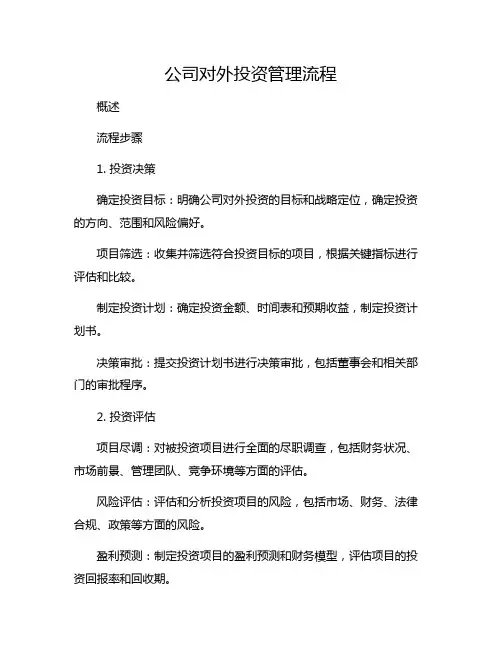 公司对外投资管理流程

概述

流程步骤

1. 投资决策

确定投资目标：明确公司对外投资的目标和战略定位，确定投资的方向、范围和风险偏好。

项目筛选：收集并筛选符合投资目标的项目，根据关键指标进行评估和比较。

制定投资计划：确定投资金额、时间表和预期收益，制定投资计划书。

决策审批：提交投资计划书进行决策审批，包括董事会和相关部门的审批程序。

2. 投资评估

项目尽调：对被投资项目进行全面的尽职调查，包括财务状况、市场前景、管理团队、竞争环境等方面的评估。

风险评估：评估和分析投资项目的风险，包括市场、财务、法律合规、政策等方面的风险。

盈利预测：制定投资项目的盈利预测和财务模型，评估项目的投资回报率和回收期。